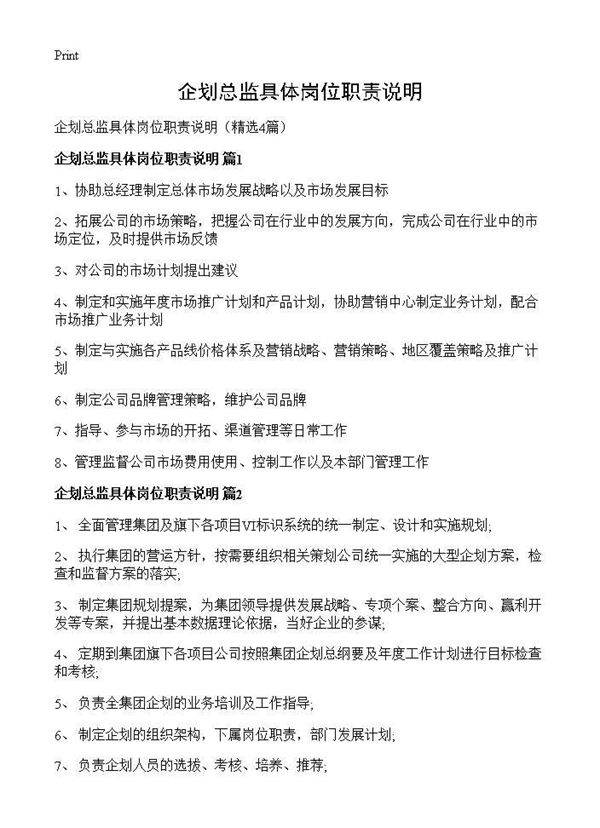 Print

企划总监具体岗位职责说明

企划总监具体岗位职责说明（精选4篇）

企划总监具体岗位职责说明 篇1

1、协助总经理制定总体市场发展战略以及市场发展目标

2、拓展公司的市场策略，把握公司在行业中的发展方向，完成公司在行业中的市场定位，及时提供市场反馈

3、对公司的市场计划提出建议

4、制定和实施年度市场推广计划和产品计划，协助营销中心制定业务计划，配合市场推广业务计划

5、制定与实施各产品线价格体系及营销战略、营销策略、地区覆盖策略及推广计划

6、制定公司品牌管理策略，维护公司品牌

7、指导、参与市场的开拓、渠道管理等日常工作

8、管理监督公司市场费用使用、控制工作以及本部门管理工作

企划总监具体岗位职责说明 篇2

1、 全面管理集团及旗下各项目VI标识系统的统一制定、设计和实施规划;

2、 执行集团的营运方针，按需要组织相关策划公司统一实施的大型企划方案，检查和监督方案的落实;

3、 制定集团规划提案，为集团领导提供发展战略、专项个案、整合方向、赢利开发等专案，并提出基本数据理论依据，当好企业的参谋;

4、 定期到集团旗下各项目公司按照集团企划总纲要及年度工作计划进行目标检查和考核;

5、 负责全集团企划的业务培训及工作指导;

6、 制定企划的组织架构，下属岗位职责，部门发展计划;

7、 负责企划人员的选拔、考核、培养、推荐;